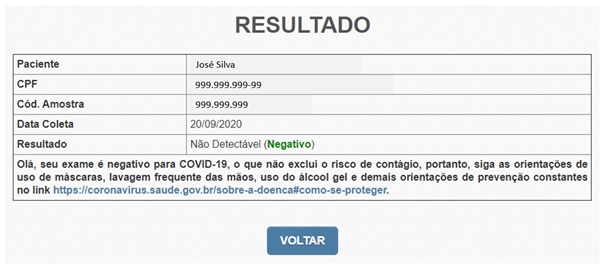 RESULTADO

| Paciente | José Silva |
|---|---|
| CPF | 999.999.999-99 |
| Cód. Amostra | 999.999.999 |
| Data Coleta | 20/09/2020 |
| Resultado | Não Detectável (Negativo) |

Olá, seu exame é negativo para COVID-19, o que não exclui o risco de contágio, portanto, siga as orientações de uso de máscaras, lavagem frequente das mãos, uso do álcool gel e demais orientações de prevenção constantes no link https://coronavirus.saude.gov.br/sobre-a-doenca#como-se-proteger.

VOLTAR